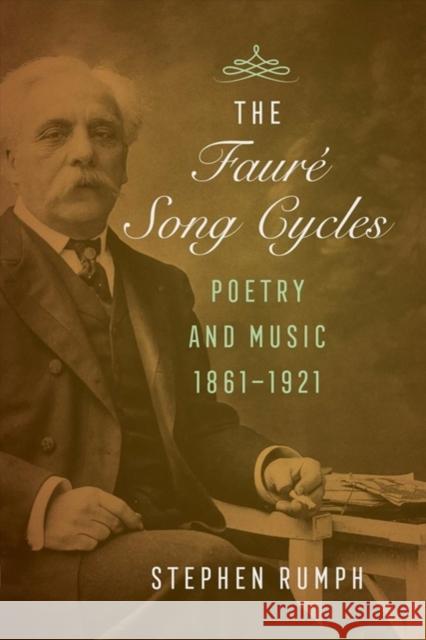 THE
Fauré
Song Cycles
POETRY
AND MUSIC
1861–1921

STEPHEN RUMPH